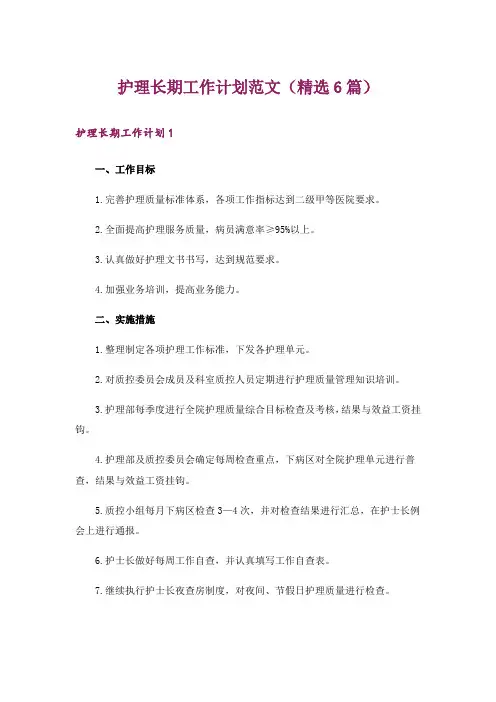 护理长期工作计划范文（精选6篇）

护理长期工作计划1

一、工作目标

1.完善护理质量标准体系，各项工作指标达到二级甲等医院要求。

2.全面提高护理服务质量，病员满意率≥95%以上。

3.认真做好护理文书书写，达到规范要求。

4.加强业务培训，提高业务能力。

二、实施措施

1.整理制定各项护理工作标准，下发各护理单元。

2.对质控委员会成员及科室质控人员定期进行护理质量管理知识培训。

3.护理部每季度进行全院护理质量综合目标检查及考核，结果与效益工资挂钩。

4.护理部及质控委员会确定每周检查重点，下病区对全院护理单元进行普查，结果与效益工资挂钩。

5.质控小组每月下病区检查3—4次，并对检查结果进行汇总，在护士长例会上进行通报。

6.护士长做好每周工作自查，并认真填写工作自查表。

7.继续执行护士长夜查房制度，对夜间、节假日护理质量进行检查。